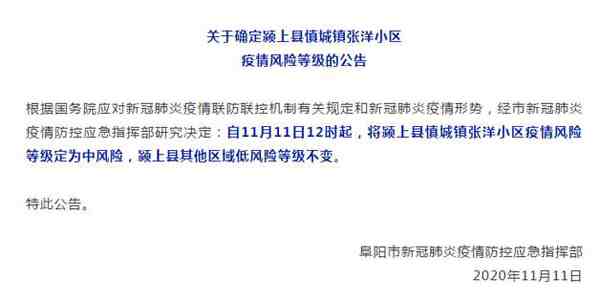 关于确定颍上县慎城镇张洋小区
疫情风险等级的公告

根据国务院应对新冠肺炎疫情联防联控机制有关规定和新冠肺炎疫情形势，经市新冠肺炎疫情防控应急指挥部研究决定：自11月11日12时起，将颍上县慎城镇张洋小区疫情风险等级定为中风险，颍上县其他区域低风险等级不变。

特此公告。

阜阳市新冠肺炎疫情防控应急指挥部
2020年11月11日